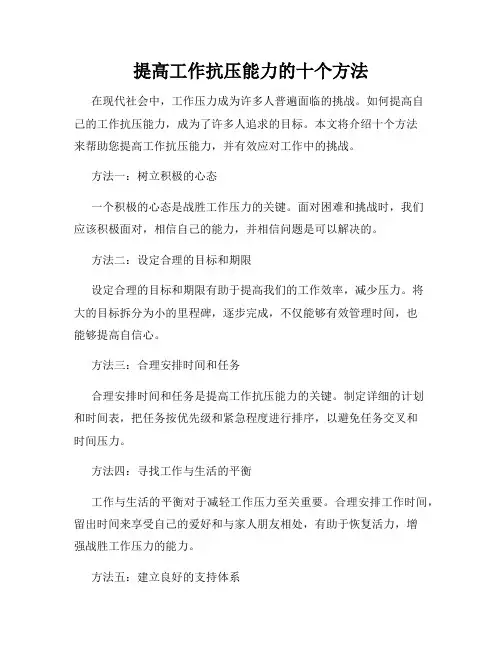 提高工作抗压能力的十个方法

在现代社会中，工作压力成为许多人普遍面临的挑战。如何提高自己的工作抗压能力，成为了许多人追求的目标。本文将介绍十个方法来帮助您提高工作抗压能力，并有效应对工作中的挑战。

方法一：树立积极的心态

一个积极的心态是战胜工作压力的关键。面对困难和挑战时，我们应该积极面对，相信自己的能力，并相信问题是可以解决的。

方法二：设定合理的目标和期限

设定合理的目标和期限有助于提高我们的工作效率，减少压力。将大的目标拆分为小的里程碑，逐步完成，不仅能够有效管理时间，也能够提高自信心。

方法三：合理安排时间和任务

合理安排时间和任务是提高工作抗压能力的关键。制定详细的计划和时间表，把任务按优先级和紧急程度进行排序，以避免任务交叉和时间压力。

方法四：寻找工作与生活的平衡

工作与生活的平衡对于减轻工作压力至关重要。合理安排工作时间，留出时间来享受自己的爱好和与家人朋友相处，有助于恢复活力，增强战胜工作压力的能力。

方法五：建立良好的支持体系